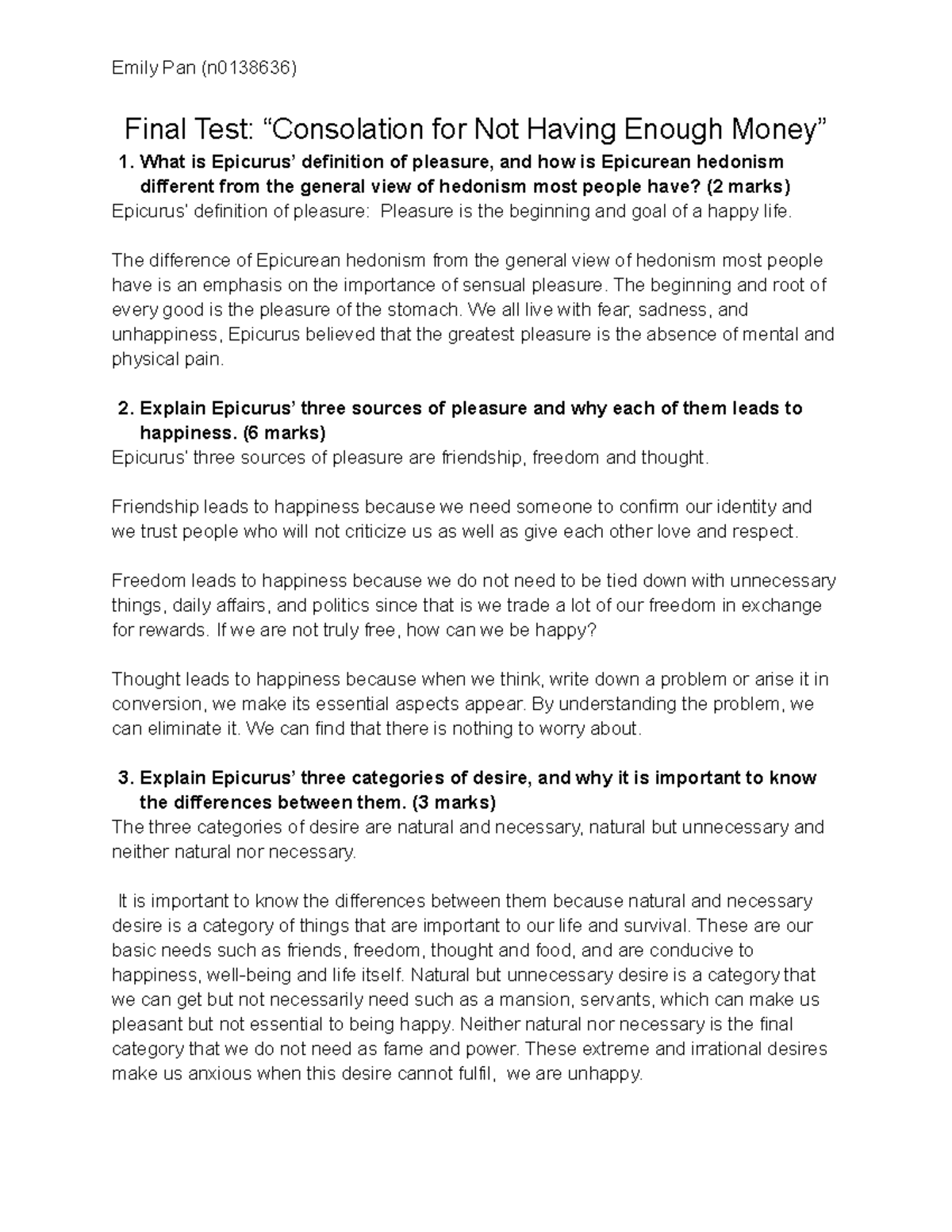 Emily Pan (n0138636)

Final Test: "Consolation for Not Having Enough Money"

1. What is Epicurus' definition of pleasure, and how is Epicurean hedonism different from the general view of hedonism most people have? (2 marks)

Epicurus' definition of pleasure: Pleasure is the beginning and goal of a happy life.

The difference of Epicurean hedonism from the general view of hedonism most people have is an emphasis on the importance of sensual pleasure. The beginning and root of every good is the pleasure of the stomach. We all live with fear, sadness, and unhappiness, Epicurus believed that the greatest pleasure is the absence of mental and physical pain.

2. Explain Epicurus' three sources of pleasure and why each of them leads to happiness. (6 marks)

Epicurus' three sources of pleasure are friendship, freedom and thought.

Friendship leads to happiness because we need someone to confirm our identity and we trust people who will not criticize us as well as give each other love and respect.

Freedom leads to happiness because we do not need to be tied down with unnecessary things, daily affairs, and politics since that is we trade a lot of our freedom in exchange for rewards. If we are not truly free, how can we be happy?

Thought leads to happiness because when we think, write down a problem or arise it in conversion, we make its essential aspects appear. By understanding the problem, we can eliminate it. We can find that there is nothing to worry about.

3. Explain Epicurus' three categories of desire, and why it is important to know the differences between them. (3 marks)

The three categories of desire are natural and necessary, natural but unnecessary and neither natural nor necessary.

It is important to know the differences between them because natural and necessary desire is a category of things that are important to our life and survival. These are our basic needs such as friends, freedom, thought and food, and are conducive to happiness, well-being and life itself. Natural but unnecessary desire is a category that we can get but not necessarily need such as a mansion, servants, which can make us pleasant but not essential to being happy. Neither natural nor necessary is the final category that we do not need as fame and power. These extreme and irrational desires make us anxious when this desire cannot fulfil, we are unhappy.